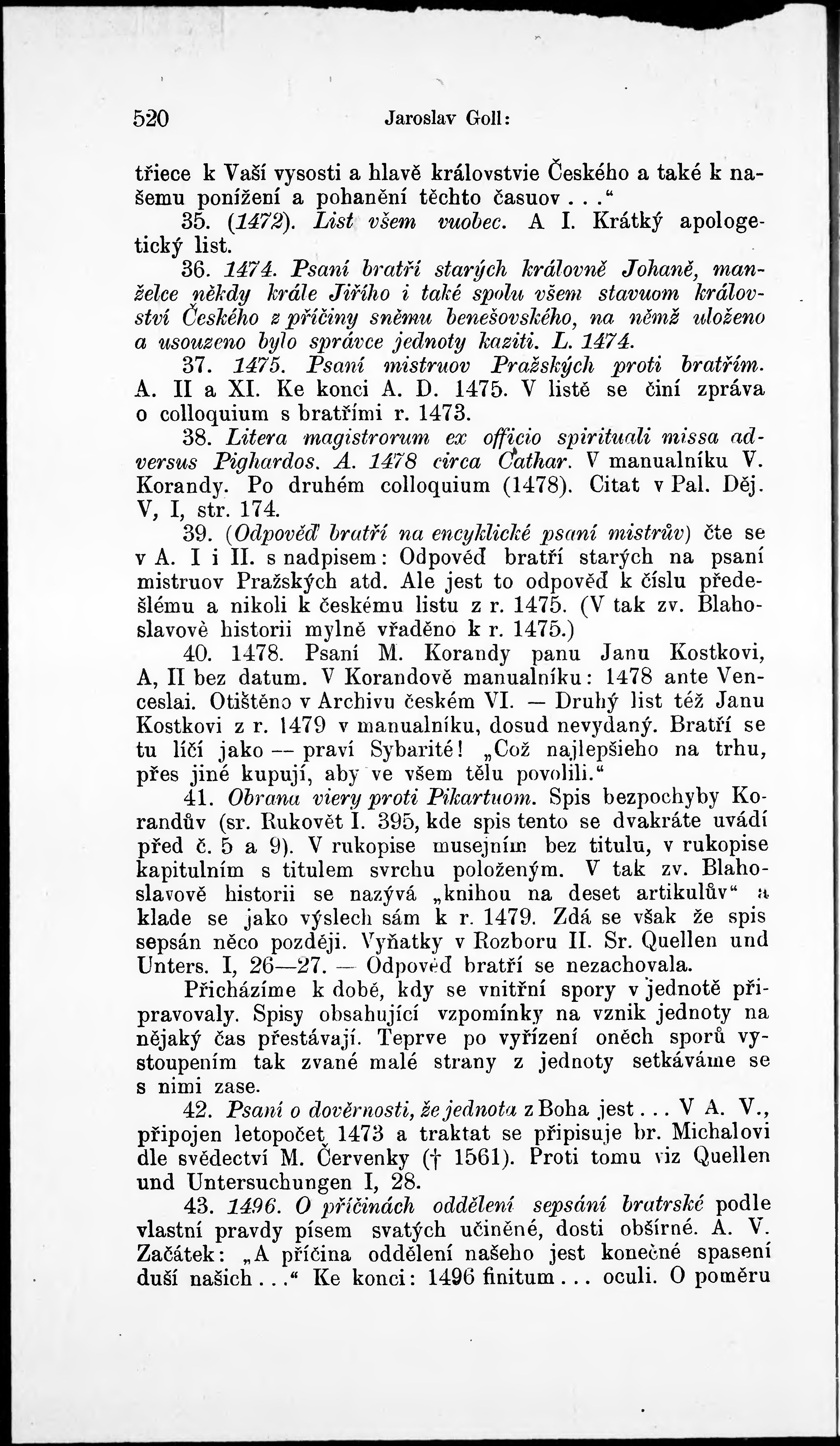 520 Jaroslav Goll:

třiece k Vaší vysosti a hlavě královstvie Českého a také k našemu ponížení a pohanění těchto časuov . . .“

35. (1472). List všem vuobec. A I. Krátký apologetický list.

36. 1474. Psaní bratří starých královně Johaně, manželce někdy krále Jiřího i také spolu všem stavuom království Českého z příčiny sněmu benešovského, na němž uloženo a usouzeno bylo správce jednoty kaziti. L. 1474.

37. 1475. Psaní mistruov Pražských proti bratřím. A. II a XI. Ke konci A. D. 1475. V listě se činí zpráva o colloquium s bratřími r. 1473.

38. Litera magistrorum ex officio spirituali missa adversus Pighardos. A. 1478 circa Cathar. V manualníku V. Korandy. Po druhém colloquium (1478). Citat v Pal. Děj. V, I, str. 174.

39. (Odpověď bratří na encyklické psaní mistrův) čte se v A. I i II. s nadpisem: Odpověď bratří starých na psaní mistruov Pražských atd. Ale jest to odpověď k číslu předešlému a nikoli k českému listu z r. 1475. (V tak zv. Blahoslavově historii mylně vřaděno k r. 1475.)

40. 1478. Psaní M. Korandy panu Janu Kostkovi, A, II bez datum. V Korandově manualníku: 1478 ante Venceslai. Otištěno v Archivu českém VI. — Druhý list též Janu Kostkovi z r. 1479 v manualníku, dosud nevydaný. Bratří se tu líčí jako — praví Sybarité! „Což najlepšieho na trhu, přes jiné kupují, aby ve všem tělu povolili.“

41. Obrana viery proti Pikartuom. Spis bezpochyby Korandův (sr. Rukovět I. 395, kde spis tento se dvakráte uvádí před č. 5 a 9). V rukopise musejním bez titulu, v rukopise kapitulním s titulem svrchu položeným. V tak zv. Blahoslavově historii se nazývá „knihou na deset artikulův“ a klade se jako výslech sám k r. 1479. Zdá se však že spis sepsán něco později. Vyňatky v Rozboru II. Sr. Quellen und Unters. I, 26—27. — Odpověď bratří se nezachovala.

Přicházíme k době, kdy se vnitřní spory v jednotě připravovaly. Spisy obsahující vzpomínky na vznik jednoty na nějaký čas přestávají. Teprve po vyřízení oněch sporů vystoupením tak zvané malé strany z jednoty setkáváme se s nimi zase.

42. Psaní o dověrnosti, že jednota z Boha jest . . . V A. V., připojen letopočet 1473 a traktat se připisuje br. Michalovi dle svědectví M. Červenky († 1561). Proti tomu viz Quellen und Untersuchungen I, 28.

43. 1496. O příčinách oddělení sepsání bratrské podle vlastní pravdy písem svatých učiněné, dosti obšírné. A. V. Začátek: „A příčina oddělení našeho jest konečné spasení duší našich . . .“ Ke konci: 1496 finitum . . . oculi. O poměru